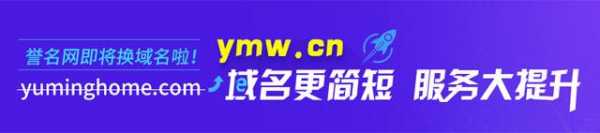 誉名网即将换域名啦!

yuminghome.com

ymw.cn

域名更简短 服务大提升